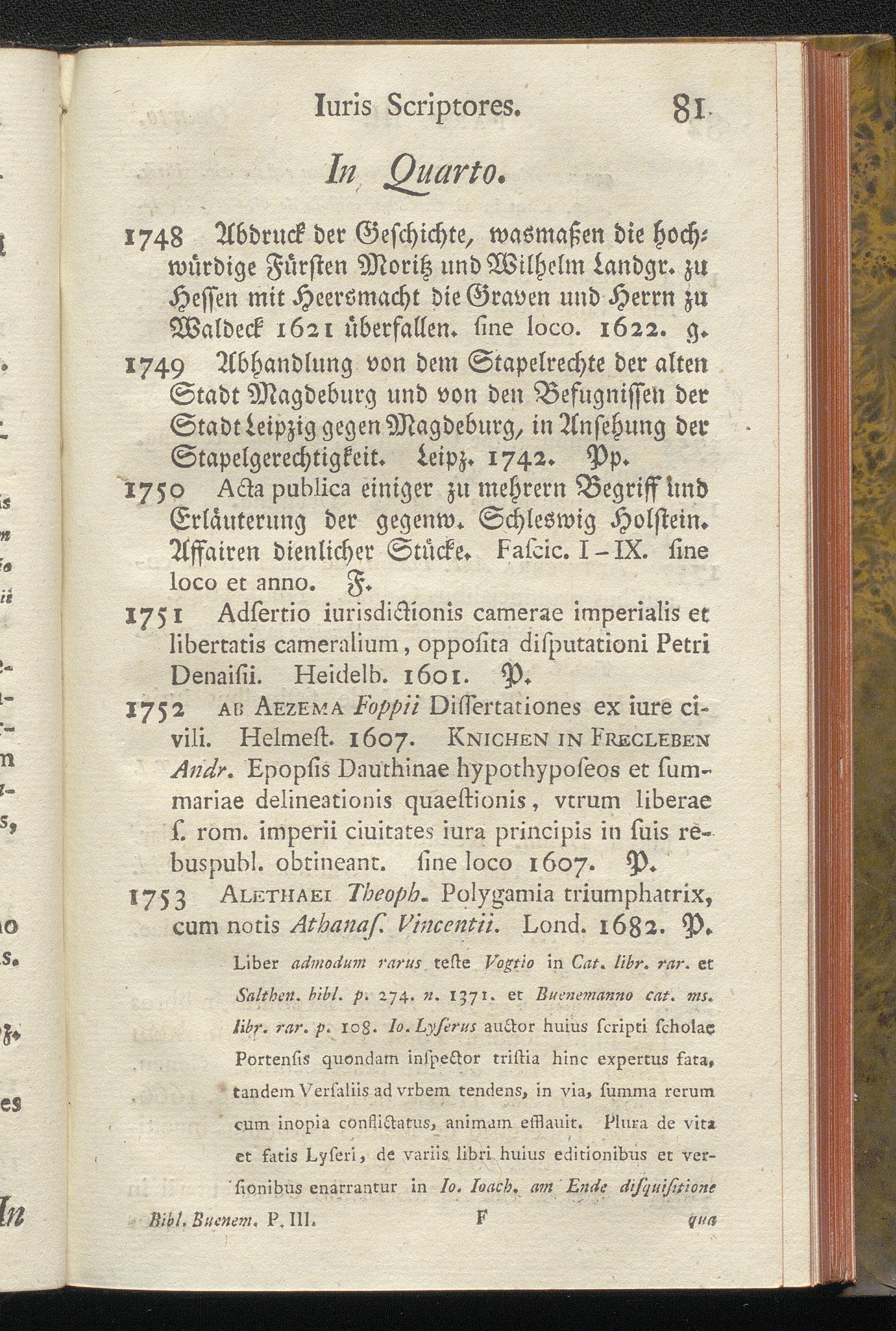 Iuris Scriptores. 81

In Quarto.

1748 Abdruck der Geschichte, wasmaßen die hochwürdige Fürsten Moritz und Wilhelm Landgr. zu Hessen mit Heersmacht die Graven und Herrn zu Waldeck 1621 überfallen. ſine loco. 1622. g.

1749 Abhandlung von dem Stapelrechte der alten Stadt Magdeburg und von den Befugnissen der Stadt Leipzig gegen Magdeburg, in Ansehung der Stapelgerechtigkeit. Leipz. 1742. Pp.

1750 Acta publica einiger zu mehrern Begriff und Erläuterung der gegenw. Schleswig Holstein. Affairen dienlicher Stücke. Faſcic. I–IX. ſine loco et anno. F.

1751 Adſertio iurisdictionis camerae imperialis et libertatis cameralium, oppoſita diſputationi Petri Denaiſii. Heidelb. 1601. P.

1752 AB AEZEMA Foppii Diſſertationes ex iure civili. Helmeſt. 1607. KNICHEN IN FRECLEBEN Andr. Epopſis Dauthinae hypothypoſeos et ſummariae delineationis quaeſtionis, vtrum liberae ſ. rom. imperii ciuitates iura principis in ſuis rebuspubl. obtineant. ſine loco 1607. P.

1753 ALETHAEI Theoph. Polygamia triumphatrix, cum notis Athanaſ. Vincentii. Lond. 1682. P.

Liber admodum rarus teſte Vogtio in Cat. libr. rar. et Salthen. bibl. p. 274. n. 1371. et Buenemanno cat. ms. libr. rar. p. 108. Io. Lyſerus auctor huius ſcripti ſcholae Portenſis quondam inſpector triſtia hinc expertus fata, tandem Verſaliis ad vrbem tendens, in via, ſumma rerum cum inopia conflictatus, animam efflauit. Plura de vita et fatis Lyſeri, de variis libri huius editionibus et verſionibus enarrantur in Io. Ioach. am Ende diſquiſitione

Bibl. Buenem. P. III. F qua